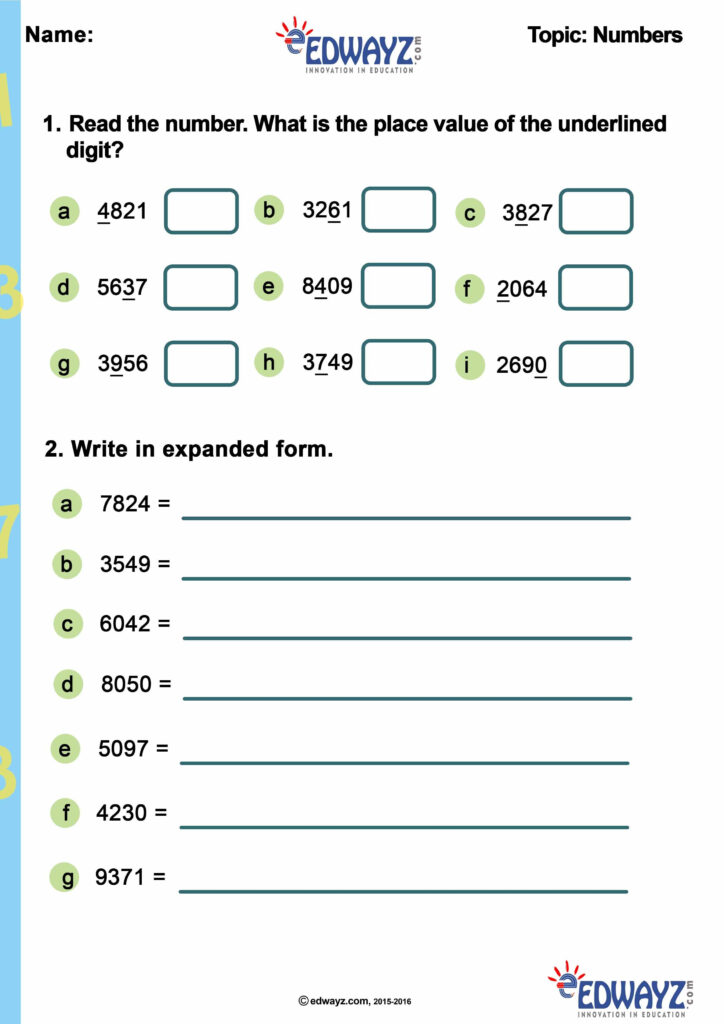 Name:

eEDWAYZ.com
INNOVATION IN EDUCATION

Topic: Numbers

1. Read the number. What is the place value of the underlined digit?

a $\underline{4}821$

b $32\underline{6}1$

c $3\underline{8}27$

d $56\underline{3}7$

e $8\underline{4}09$

f $\underline{2}064$

g $3\underline{9}56$

h $3\underline{7}49$

i $269\underline{0}$

2. Write in expanded form.

a 7824 =

b 3549 =

c 6042 =

d 8050 =

e 5097 =

f 4230 =

g 9371 =

© edwayz.com, 2015-2016

eEDWAYZ.com
INNOVATION IN EDUCATION